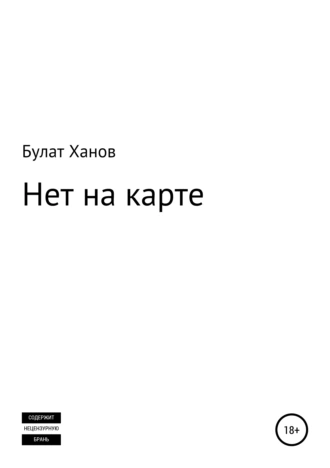 Булат Ханов

Нет на карте

СОДЕРЖИТ
НЕЦЕНЗУРНУЮ
БРАНЬ

18+